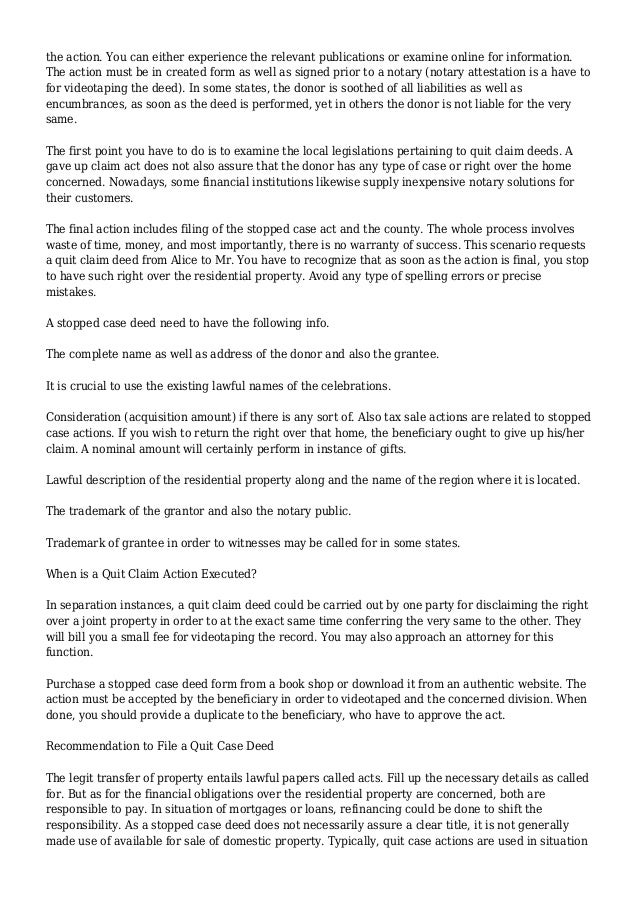 the action. You can either experience the relevant publications or examine online for information. The action must be in created form as well as signed prior to a notary (notary attestation is a have to for videotaping the deed). In some states, the donor is soothed of all liabilities as well as encumbrances, as soon as the deed is performed, yet in others the donor is not liable for the very same.

The first point you have to do is to examine the local legislations pertaining to quit claim deeds. A gave up claim act does not also assure that the donor has any type of case or right over the home concerned. Nowadays, some financial institutions likewise supply inexpensive notary solutions for their customers.

The final action includes filing of the stopped case act and the county. The whole process involves waste of time, money, and most importantly, there is no warranty of success. This scenario requests a quit claim deed from Alice to Mr. You have to recognize that as soon as the action is final, you stop to have such right over the residential property. Avoid any type of spelling errors or precise mistakes.

A stopped case deed need to have the following info.

The complete name as well as address of the donor and also the grantee.

It is crucial to use the existing lawful names of the celebrations.

Consideration (acquisition amount) if there is any sort of. Also tax sale actions are related to stopped case actions. If you wish to return the right over that home, the beneficiary ought to give up his/her claim. A nominal amount will certainly perform in instance of gifts.

Lawful description of the residential property along and the name of the region where it is located.

The trademark of the grantor and also the notary public.

Trademark of grantee in order to witnesses may be called for in some states.

When is a Quit Claim Action Executed?

In separation instances, a quit claim deed could be carried out by one party for disclaiming the right over a joint property in order to at the exact same time conferring the very same to the other. They will bill you a small fee for videotaping the record. You may also approach an attorney for this function.

Purchase a stopped case deed form from a book shop or download it from an authentic website. The action must be accepted by the beneficiary in order to videotaped and the concerned division. When done, you should provide a duplicate to the beneficiary, who have to approve the act.

Recommendation to File a Quit Case Deed

The legit transfer of property entails lawful papers called acts. Fill up the necessary details as called for. But as for the financial obligations over the residential property are concerned, both are responsible to pay. In situation of mortgages or loans, refinancing could be done to shift the responsibility. As a stopped case deed does not necessarily assure a clear title, it is not generally made use of available for sale of domestic property. Typically, quit case actions are used in situation